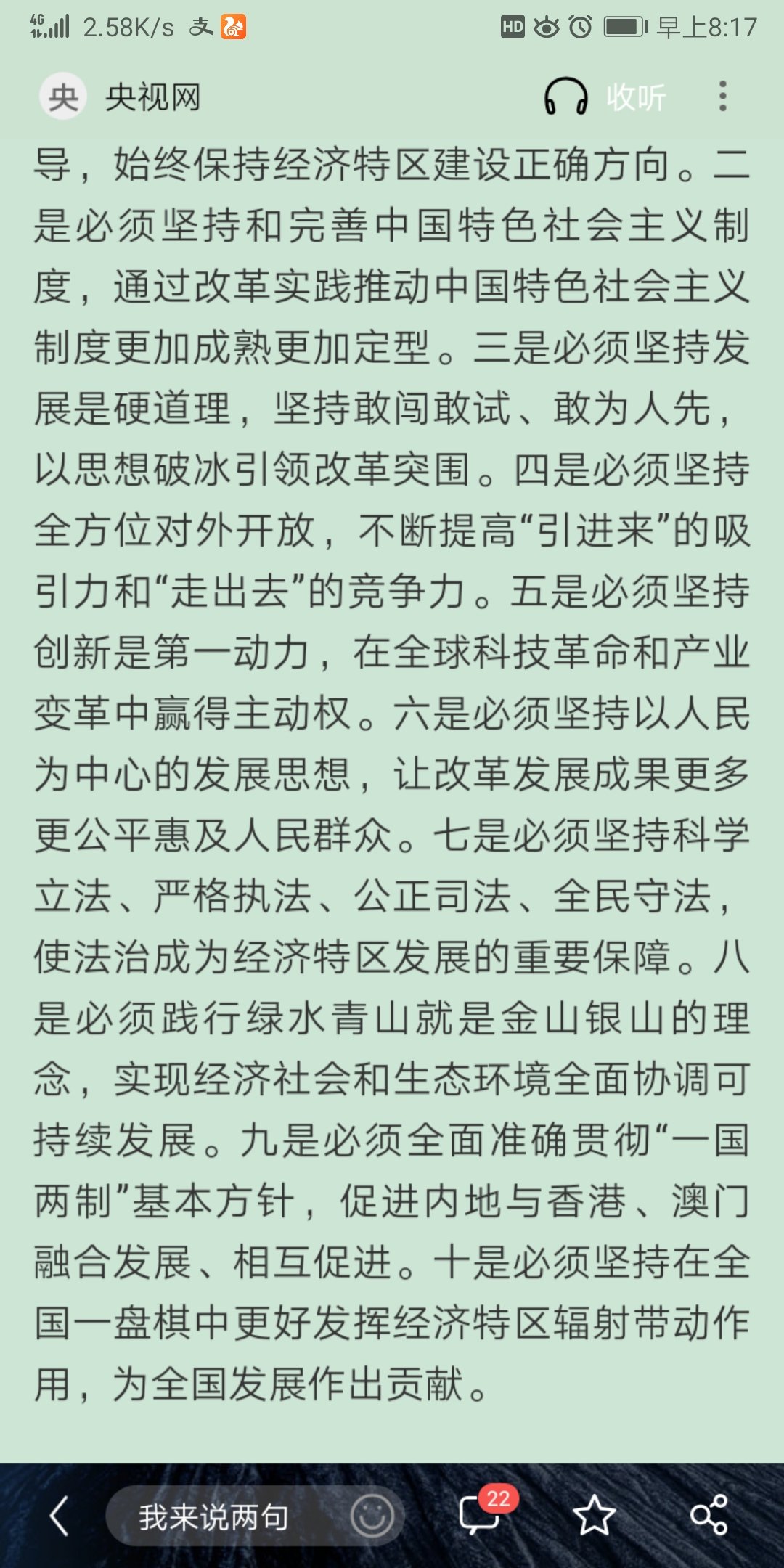 4G 2.58K/s HD 早上8:17

央 央视网 收听

导，始终保持经济特区建设正确方向。二是必须坚持和完善中国特色社会主义制度，通过改革实践推动中国特色社会主义制度更加成熟更加定型。三是必须坚持发展是硬道理，坚持敢闯敢试、敢为人先，以思想破冰引领改革突围。四是必须坚持全方位对外开放，不断提高“引进来”的吸引力和“走出去”的竞争力。五是必须坚持创新是第一动力，在全球科技革命和产业变革中赢得主动权。六是必须坚持以人民为中心的发展思想，让改革发展成果更多更公平惠及人民群众。七是必须坚持科学立法、严格执法、公正司法、全民守法，使法治成为经济特区发展的重要保障。八是必须践行绿水青山就是金山银山的理念，实现经济社会和生态环境全面协调可持续发展。九是必须全面准确贯彻“一国两制”基本方针，促进内地与香港、澳门融合发展、相互促进。十是必须坚持在全国一盘棋中更好发挥经济特区辐射带动作用，为全国发展作出贡献。

我来说两句 22